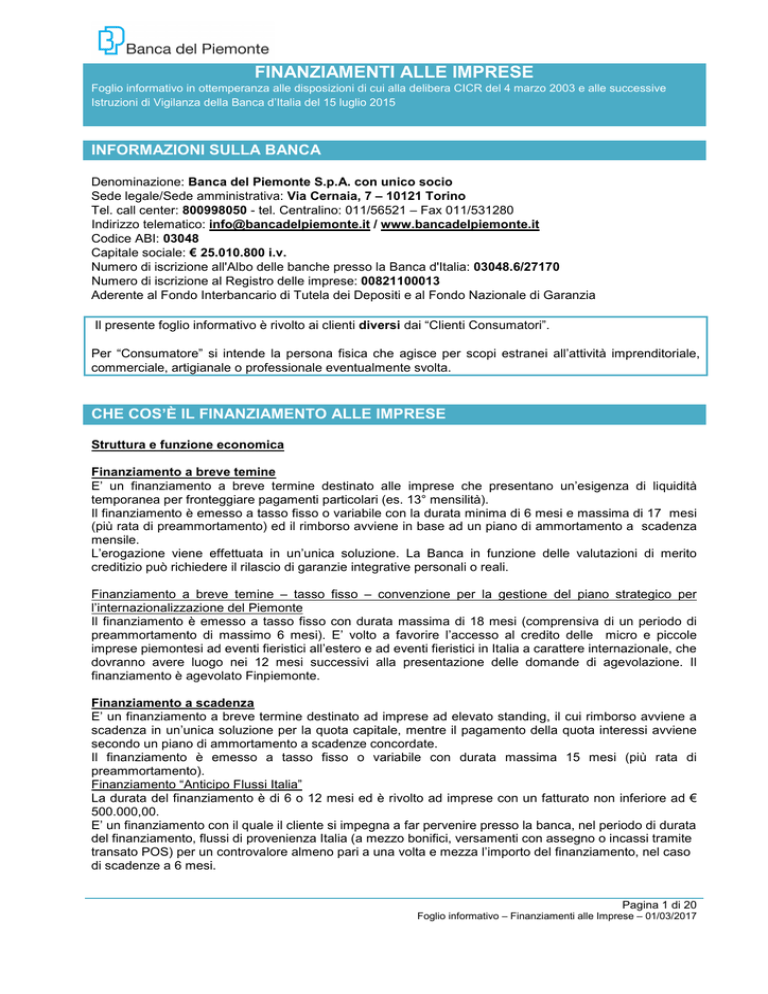 Banca del Piemonte

FINANZIAMENTI ALLE IMPRESE

Foglio informativo in ottemperanza alle disposizioni di cui alla delibera CICR del 4 marzo 2003 e alle successive Istruzioni di Vigilanza della Banca d'Italia del 15 luglio 2015

INFORMAZIONI SULLA BANCA

Denominazione: Banca del Piemonte S.p.A. con unico socio
Sede legale/Sede amministrativa: Via Cernaia, 7 – 10121 Torino
Tel. call center: 800998050 - tel. Centralino: 011/56521 – Fax 011/531280
Indirizzo telematico: info@bancadelpiemonte.it / www.bancadelpiemonte.it
Codice ABI: 03048
Capitale sociale: € 25.010.800 i.v.
Numero di iscrizione all'Albo delle banche presso la Banca d'Italia: 03048.6/27170
Numero di iscrizione al Registro delle imprese: 00821100013
Aderente al Fondo Interbancario di Tutela dei Depositi e al Fondo Nazionale di Garanzia

Il presente foglio informativo è rivolto ai clienti diversi dai "Clienti Consumatori".

Per "Consumatore" si intende la persona fisica che agisce per scopi estranei all'attività imprenditoriale, commerciale, artigianale o professionale eventualmente svolta.

CHE COS'È IL FINANZIAMENTO ALLE IMPRESE

Struttura e funzione economica

Finanziamento a breve temine
E' un finanziamento a breve termine destinato alle imprese che presentano un'esigenza di liquidità temporanea per fronteggiare pagamenti particolari (es. 13° mensilità).
Il finanziamento è emesso a tasso fisso o variabile con la durata minima di 6 mesi e massima di 17 mesi (più rata di preammortamento) ed il rimborso avviene in base ad un piano di ammortamento a scadenza mensile.
L'erogazione viene effettuata in un'unica soluzione. La Banca in funzione delle valutazioni di merito creditizio può richiedere il rilascio di garanzie integrative personali o reali.

Finanziamento a breve temine – tasso fisso – convenzione per la gestione del piano strategico per l'internazionalizzazione del Piemonte
Il finanziamento è emesso a tasso fisso con durata massima di 18 mesi (comprensiva di un periodo di preammortamento di massimo 6 mesi). E' volto a favorire l'accesso al credito delle micro e piccole imprese piemontesi ad eventi fieristici all'estero e ad eventi fieristici in Italia a carattere internazionale, che dovranno avere luogo nei 12 mesi successivi alla presentazione delle domande di agevolazione. Il finanziamento è agevolato Finpiemonte.

Finanziamento a scadenza
E' un finanziamento a breve termine destinato ad imprese ad elevato standing, il cui rimborso avviene a scadenza in un'unica soluzione per la quota capitale, mentre il pagamento della quota interessi avviene secondo un piano di ammortamento a scadenze concordate.
Il finanziamento è emesso a tasso fisso o variabile con durata massima 15 mesi (più rata di preammortamento).
Finanziamento "Anticipo Flussi Italia"
La durata del finanziamento è di 6 o 12 mesi ed è rivolto ad imprese con un fatturato non inferiore ad € 500.000,00.
E' un finanziamento con il quale il cliente si impegna a far pervenire presso la banca, nel periodo di durata del finanziamento, flussi di provenienza Italia (a mezzo bonifici, versamenti con assegno o incassi tramite transato POS) per un controvalore almeno pari a una volta e mezza l'importo del finanziamento, nel caso di scadenze a 6 mesi.

Pagina 1 di 20
Foglio informativo – Finanziamenti alle Imprese – 01/03/2017